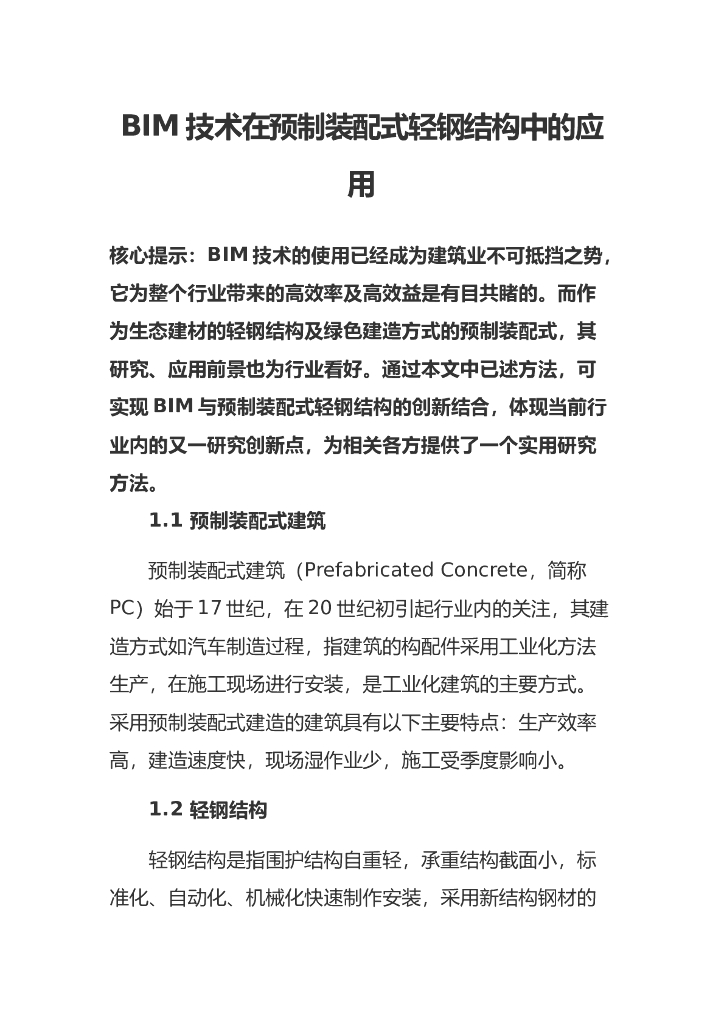 BIM 技术在预制装配式轻钢结构中的应用

核心提示：BIM 技术的使用已经成为建筑业不可抵挡之势，它为整个行业带来的高效率及高效益是有目共睹的。而作为生态建材的轻钢结构及绿色建造方式的预制装配式，其研究、应用前景也为行业看好。通过本文中已述方法，可实现 BIM 与预制装配式轻钢结构的创新结合，体现当前行业内的又一研究创新点，为相关各方提供了一个实用研究方法。

1.1 预制装配式建筑

预制装配式建筑（Prefabricated Concrete，简称 PC）始于 17 世纪，在 20 世纪初引起行业内的关注，其建造方式如汽车制造过程，指建筑的构配件采用工业化方法生产，在施工现场进行安装，是工业化建筑的主要方式。采用预制装配式建造的建筑具有以下主要特点：生产效率高，建造速度快，现场湿作业少，施工受季度影响小。

1.2 轻钢结构

轻钢结构是指围护结构自重轻，承重结构截面小，标准化、自动化、机械化快速制作安装，采用新结构钢材的